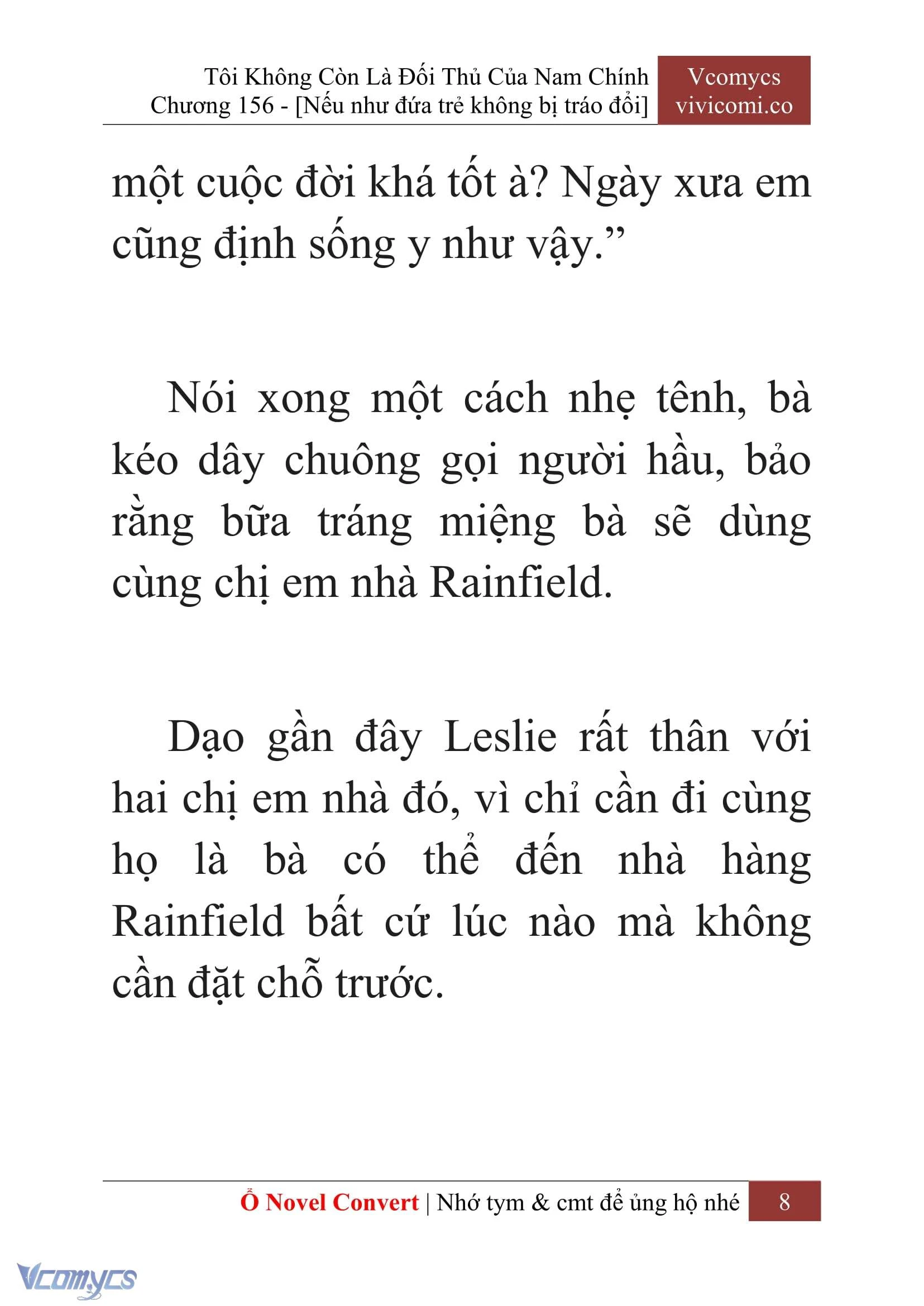 Tôi Không Còn Là Đối Thủ Của Nam Chính
Chương 156 - [Nếu như đứa trẻ không bị tráo đổi]

Vcomycs
vivicomi.co

một cuộc đời khá tốt à? Ngày xưa em cũng định sống y như vậy.”

Nói xong một cách nhẹ tênh, bà kéo dây chuông gọi người hầu, bảo rằng bữa tráng miệng bà sẽ dùng cùng chị em nhà Rainfield.

Dạo gần đây Leslie rất thân với hai chị em nhà đó, vì chỉ cần đi cùng họ là bà có thể đến nhà hàng Rainfield bất cứ lúc nào mà không cần đặt chỗ trước.

Ổ Novel Convert | Nhớ tym & cmt để ủng hộ nhé 8

Vcomycs